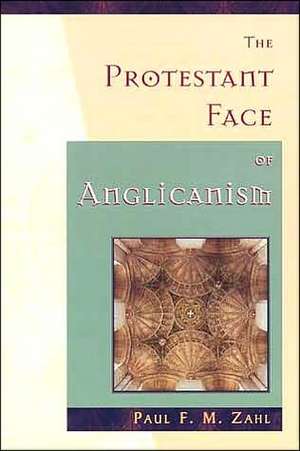 THE PROTESTANT FACE OF ANGLICANISM

PAUL F. M. ZAHL